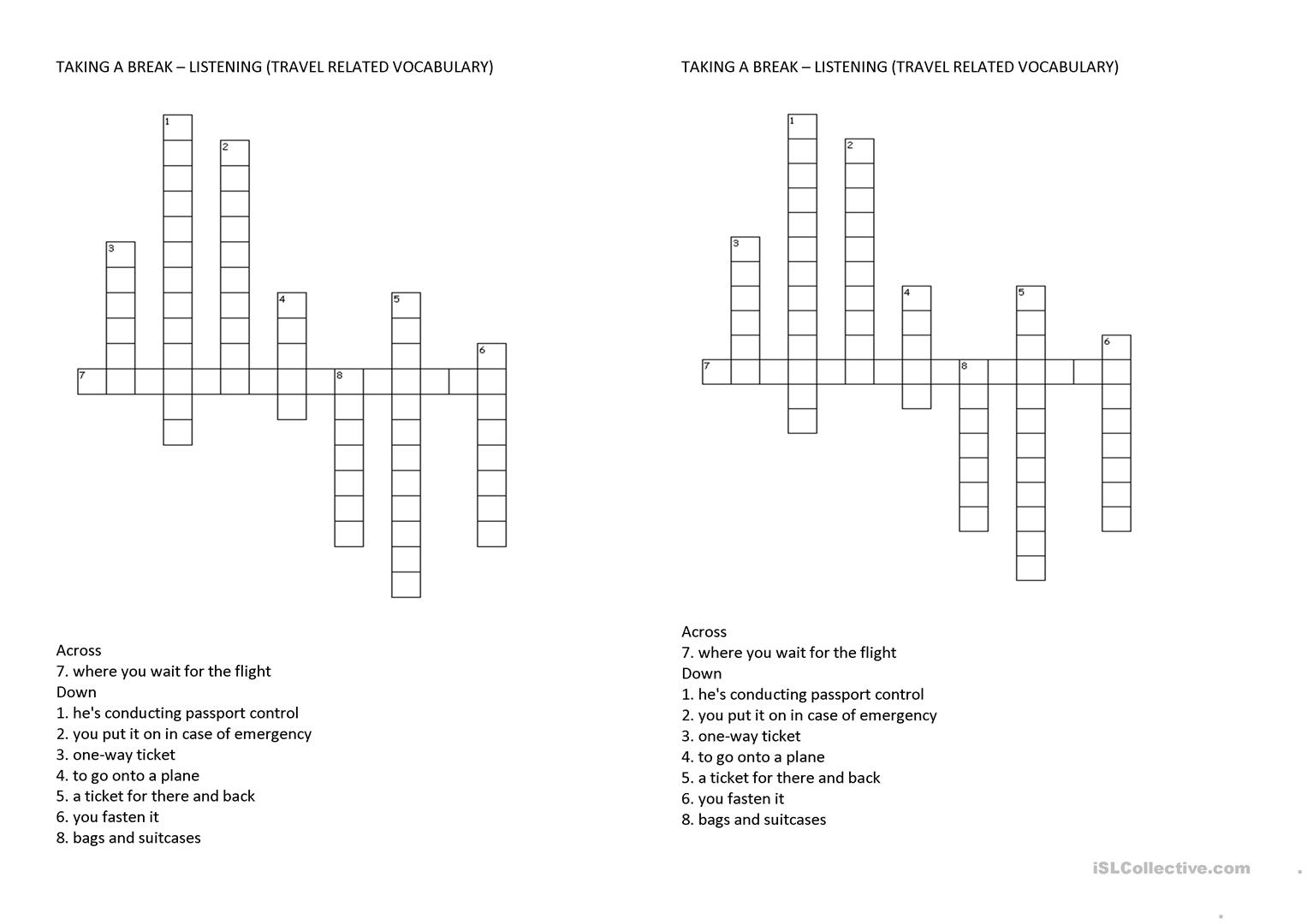 TAKING A BREAK – LISTENING (TRAVEL RELATED VOCABULARY)

1
2
3
4
5
6
7
8

Across
7. where you wait for the flight
Down
1. he's conducting passport control
2. you put it on in case of emergency
3. one-way ticket
4. to go onto a plane
5. a ticket for there and back
6. you fasten it
8. bags and suitcases

TAKING A BREAK – LISTENING (TRAVEL RELATED VOCABULARY)

1
2
3
4
5
6
7
8

Across
7. where you wait for the flight
Down
1. he's conducting passport control
2. you put it on in case of emergency
3. one-way ticket
4. to go onto a plane
5. a ticket for there and back
6. you fasten it
8. bags and suitcases

iSLCollective.com